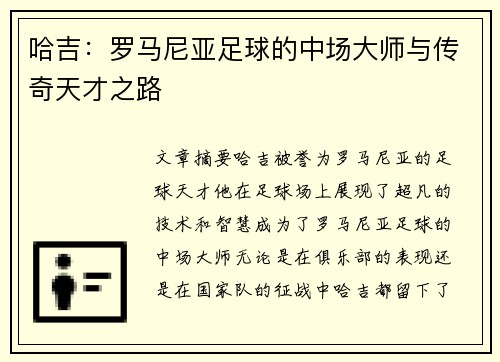 哈吉：罗马尼亚足球的中场大师与传奇天才之路

文章摘要哈吉被誉为罗马尼亚的足球天才他在足球场上展现了超凡的技术和智慧成为了罗马尼亚足球的中场大师无论是在俱乐部的表现还是在国家队的征战中哈吉都留下了